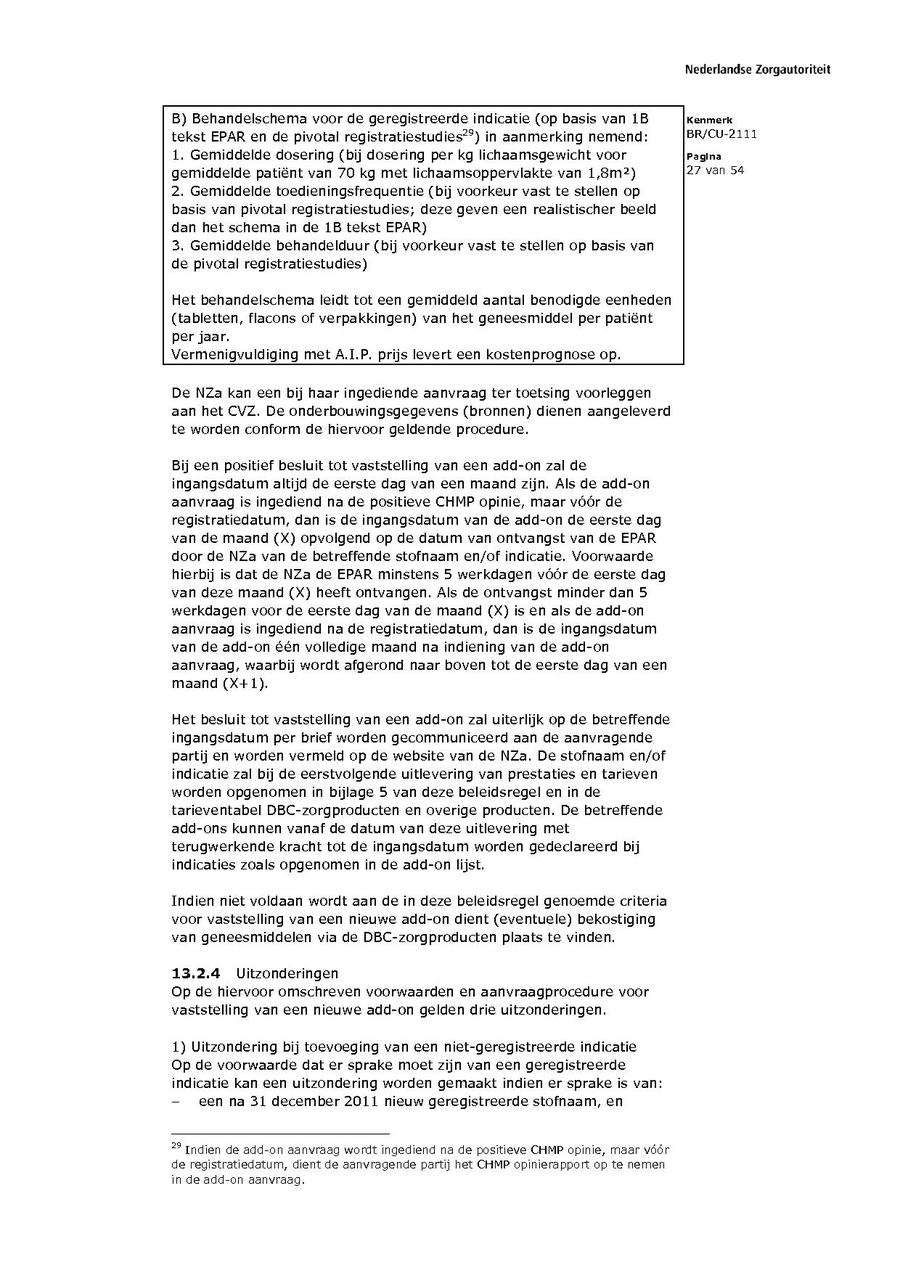 Nederlandse Zorgautoriteit

Kenmerk
BR/CU-2111

Pagina
27 van 54

B) Behandelschema voor de geregistreerde indicatie (op basis van 1B tekst EPAR en de pivotal registratiestudies$^{29}$) in aanmerking nemend:
1. Gemiddelde dosering (bij dosering per kg lichaamsgewicht voor gemiddelde patiënt van 70 kg met lichaamsoppervlakte van 1,8m²)
2. Gemiddelde toedieningsfrequentie (bij voorkeur vast te stellen op basis van pivotal registratiestudies; deze geven een realistischer beeld dan het schema in de 1B tekst EPAR)
3. Gemiddelde behandelduur (bij voorkeur vast te stellen op basis van de pivotal registratiestudies)

Het behandelschema leidt tot een gemiddeld aantal benodigde eenheden (tabletten, flacons of verpakkingen) van het geneesmiddel per patiënt per jaar.
Vermenigvuldiging met A.I.P. prijs levert een kostenprognose op.

De NZa kan een bij haar ingediende aanvraag ter toetsing voorleggen aan het CVZ. De onderbouwingsgegevens (bronnen) dienen aangeleverd te worden conform de hiervoor geldende procedure.

Bij een positief besluit tot vaststelling van een add-on zal de ingangsdatum altijd de eerste dag van een maand zijn. Als de add-on aanvraag is ingediend na de positieve CHMP opinie, maar vóór de registratiedatum, dan is de ingangsdatum van de add-on de eerste dag van de maand (X) opvolgend op de datum van ontvangst van de EPAR door de NZa van de betreffende stofnaam en/of indicatie. Voorwaarde hierbij is dat de NZa de EPAR minstens 5 werkdagen vóór de eerste dag van deze maand (X) heeft ontvangen. Als de ontvangst minder dan 5 werkdagen voor de eerste dag van de maand (X) is en als de add-on aanvraag is ingediend na de registratiedatum, dan is de ingangsdatum van de add-on één volledige maand na indiening van de add-on aanvraag, waarbij wordt afgerond naar boven tot de eerste dag van een maand (X+1).

Het besluit tot vaststelling van een add-on zal uiterlijk op de betreffende ingangsdatum per brief worden gecommuniceerd aan de aanvragende partij en worden vermeld op de website van de NZa. De stofnaam en/of indicatie zal bij de eerstvolgende uitlevering van prestaties en tarieven worden opgenomen in bijlage 5 van deze beleidsregel en in de tarieventabel DBC-zorgproducten en overige producten. De betreffende add-ons kunnen vanaf de datum van deze uitlevering met terugwerkende kracht tot de ingangsdatum worden gedeclareerd bij indicaties zoals opgenomen in de add-on lijst.

Indien niet voldaan wordt aan de in deze beleidsregel genoemde criteria voor vaststelling van een nieuwe add-on dient (eventuele) bekostiging van geneesmiddelen via de DBC-zorgproducten plaats te vinden.

13.2.4 Uitzonderingen
Op de hiervoor omschreven voorwaarden en aanvraagprocedure voor vaststelling van een nieuwe add-on gelden drie uitzonderingen.

1) Uitzondering bij toevoeging van een niet-geregistreerde indicatie
Op de voorwaarde dat er sprake moet zijn van een geregistreerde indicatie kan een uitzondering worden gemaakt indien er sprake is van:
– een na 31 december 2011 nieuw geregistreerde stofnaam, en

$^{29}$ Indien de add-on aanvraag wordt ingediend na de positieve CHMP opinie, maar vóór de registratiedatum, dient de aanvragende partij het CHMP opinierapport op te nemen in de add-on aanvraag.